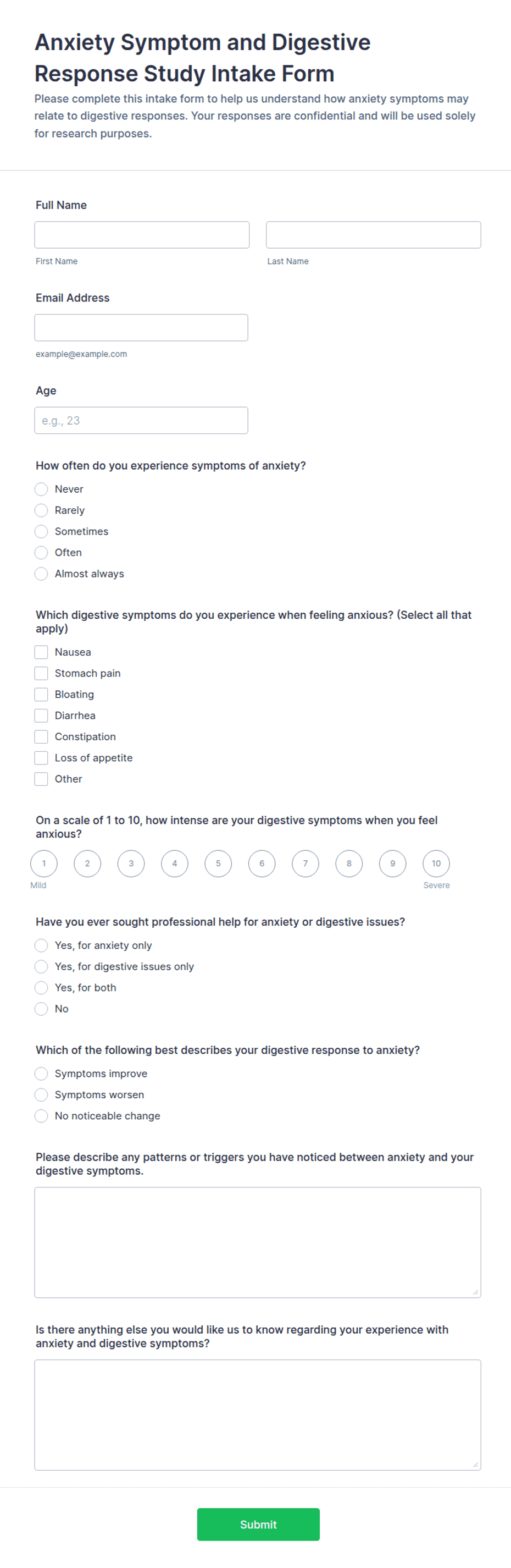 Anxiety Symptom and Digestive Response Study Intake Form

Please complete this intake form to help us understand how anxiety symptoms may relate to digestive responses. Your responses are confidential and will be used solely for research purposes.

Full Name

First Name

Last Name

Email Address

example@example.com

Age

e.g., 23

How often do you experience symptoms of anxiety?

Never
Rarely
Sometimes
Often
Almost always

Which digestive symptoms do you experience when feeling anxious? (Select all that apply)

Nausea
Stomach pain
Bloating
Diarrhea
Constipation
Loss of appetite
Other

On a scale of 1 to 10, how intense are your digestive symptoms when you feel anxious?

1 2 3 4 5 6 7 8 9 10
Mild
Severe

Have you ever sought professional help for anxiety or digestive issues?

Yes, for anxiety only
Yes, for digestive issues only
Yes, for both
No

Which of the following best describes your digestive response to anxiety?

Symptoms improve
Symptoms worsen
No noticeable change

Please describe any patterns or triggers you have noticed between anxiety and your digestive symptoms.

Is there anything else you would like us to know regarding your experience with anxiety and digestive symptoms?

Submit